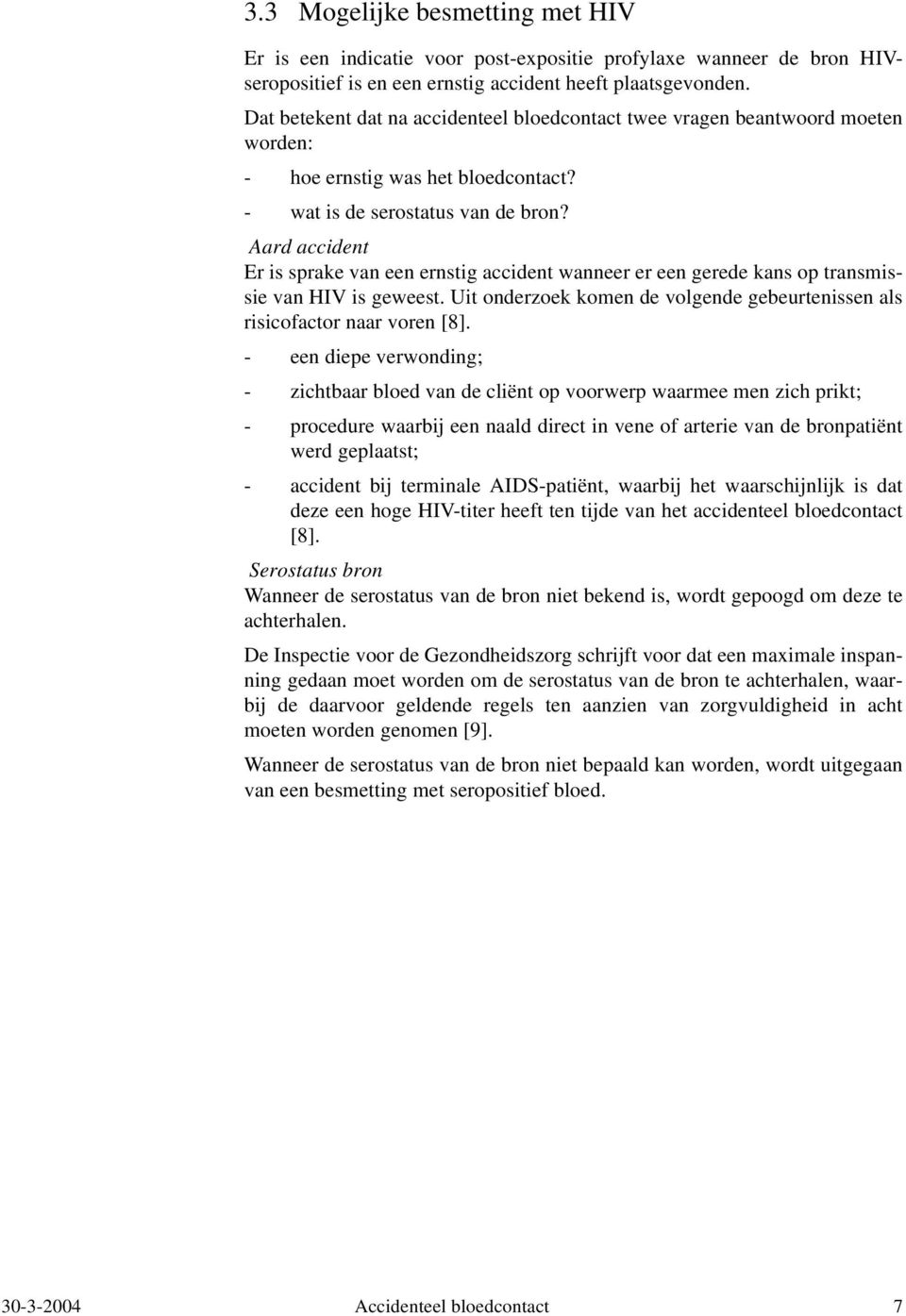 3.3 Mogelijke besmetting met HIV

Er is een indicatie voor post-expositie profylaxe wanneer de bron HIV-seropositief is en een ernstig accident heeft plaatsgevonden.

Dat betekent dat na accidenteel bloedcontact twee vragen beantwoord moeten worden:

- hoe ernstig was het bloedcontact?

- wat is de serostatus van de bron?

Aard accident

Er is sprake van een ernstig accident wanneer er een gerede kans op transmissie van HIV is geweest. Uit onderzoek komen de volgende gebeurtenissen als risicofactor naar voren [8].

- een diepe verwonding;

- zichtbaar bloed van de cliënt op voorwerp waarmee men zich prikt;

- procedure waarbij een naald direct in vene of arterie van de bronpatiënt werd geplaatst;

- accident bij terminale AIDS-patiënt, waarbij het waarschijnlijk is dat deze een hoge HIV-titer heeft ten tijde van het accidenteel bloedcontact [8].

Serostatus bron

Wanneer de serostatus van de bron niet bekend is, wordt gepoogd om deze te achterhalen.

De Inspectie voor de Gezondheidszorg schrijft voor dat een maximale inspanning gedaan moet worden om de serostatus van de bron te achterhalen, waarbij de daarvoor geldende regels ten aanzien van zorgvuldigheid in acht moeten worden genomen [9].

Wanneer de serostatus van de bron niet bepaald kan worden, wordt uitgegaan van een besmetting met seropositief bloed.

30-3-2004 Accidenteel bloedcontact 7